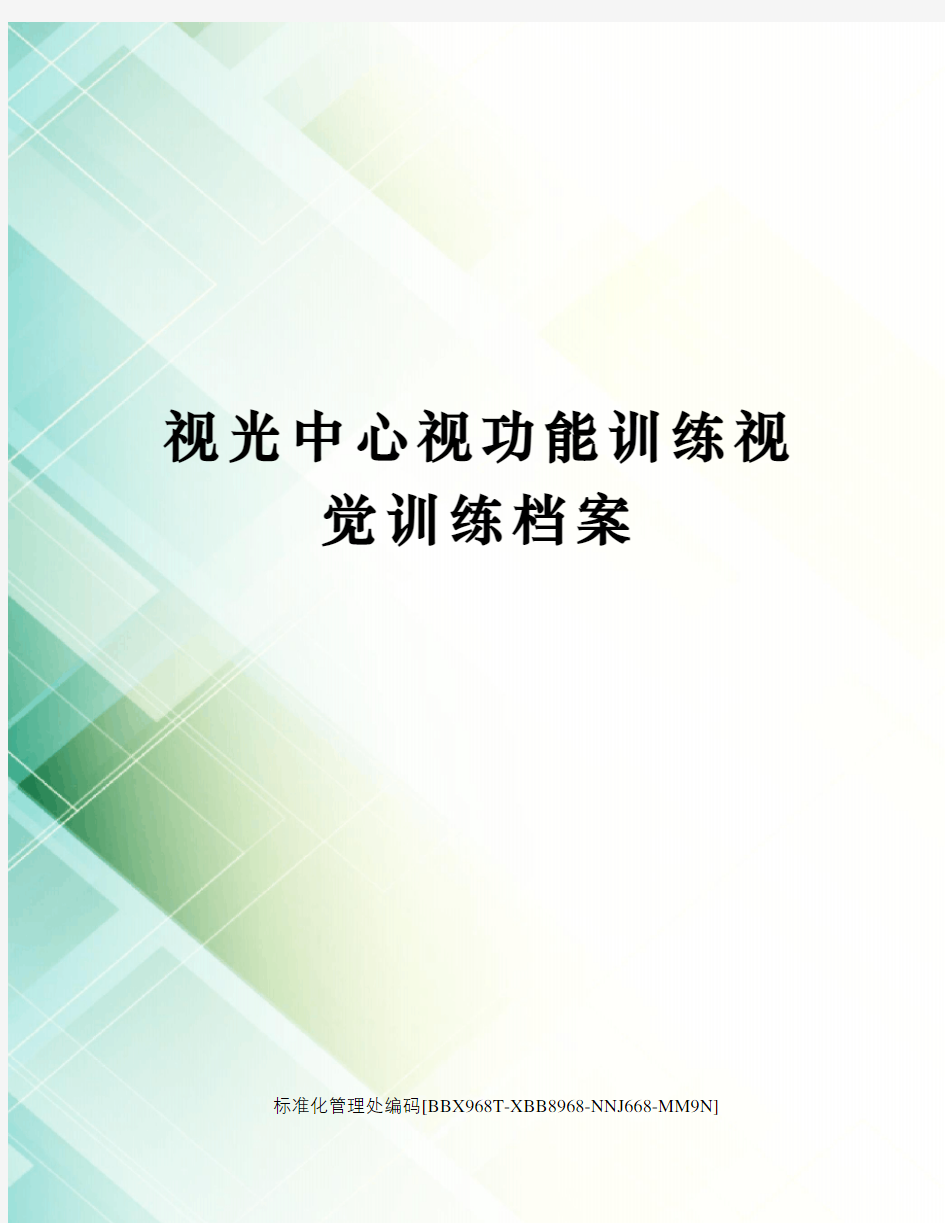 视光中心视功能训练视觉训练档案

标准化管理处编码[BBX968T-XBB8968-NNJ668-MM9N]